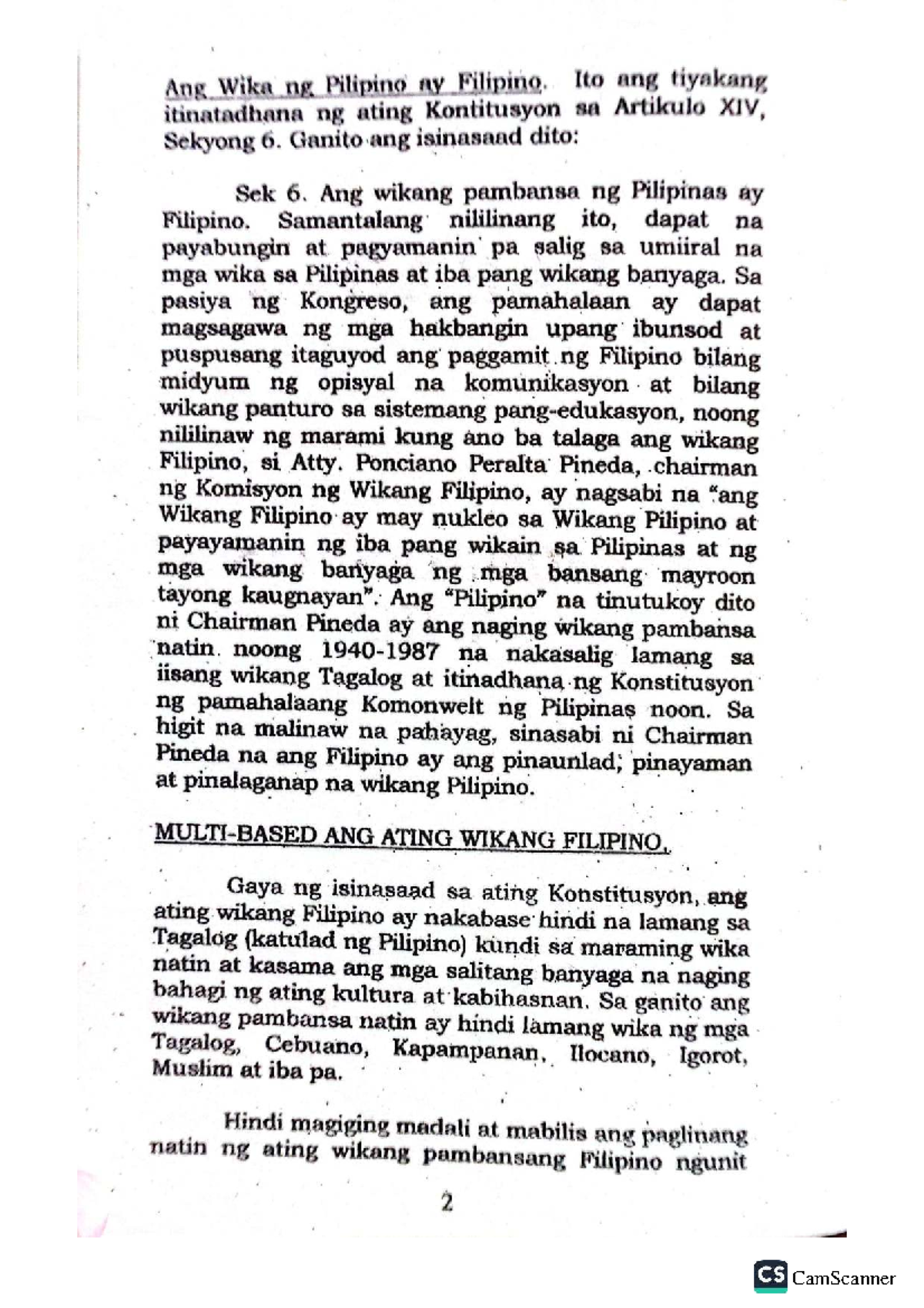 Ang Wika ng Pilipino ay Filipino. Ito ang tiyakang itinatadhana ng ating Kontitusyon sa Artikulo XIV, Sekyong 6. Ganito ang isinasaad dito:

Sek 6. Ang wikang pambansa ng Pilipinas ay Filipino. Samantalang nililinang ito, dapat na payabungin at pagyamanin pa salig sa umiiral na mga wika sa Pilipinas at iba pang wikang banyaga. Sa pasiya ng Kongreso, ang pamahalaan ay dapat magsagawa ng mga hakbangin upang ibunsod at puspusang itaguyod ang paggamit ng Filipino bilang midyum ng opisyal na komunikasyon at bilang wikang panturo sa sistemang pang-edukasyon, noong nililinaw ng marami kung ano ba talaga ang wikang Filipino, si Atty. Ponciano Peralta Pineda, chairman ng Komisyon ng Wikang Filipino, ay nagsabi na "ang Wikang Filipino ay may nukleo sa Wikang Pilipino at payayamanin ng iba pang wikain sa Pilipinas at ng mga wikang banyaga ng mga bansang mayroon tayong kaugnayan". Ang "Pilipino" na tinutukoy dito ni Chairman Pineda ay ang naging wikang pambansa natin noong 1940-1987 na nakasalig lamang sa iisang wikang Tagalog at itinadhana ng Konstitusyon ng pamahalaang Komonwelt ng Pilipinas noon. Sa higit na malinaw na pahayag, sinasabi ni Chairman Pineda na ang Filipino ay ang pinaunlad, pinayaman at pinalaganap na wikang Pilipino.

MULTI-BASED ANG ATING WIKANG FILIPINO.

Gaya ng isinasaad sa ating Konstitusyon, ang ating wikang Filipino ay nakabase hindi na lamang sa Tagalog (katulad ng Pilipino) kundi sa maraming wika natin at kasama ang mga salitang banyaga na naging bahagi ng ating kultura at kabihasnan. Sa ganito ang wikang pambansa natin ay hindi lamang wika ng mga Tagalog, Cebuano, Kapampanan, Ilocano, Igorot, Muslim at iba pa.

Hindi magiging madali at mabilis ang paglinang natin ng ating wikang pambansang Filipino ngunit

2

CS CamScanner